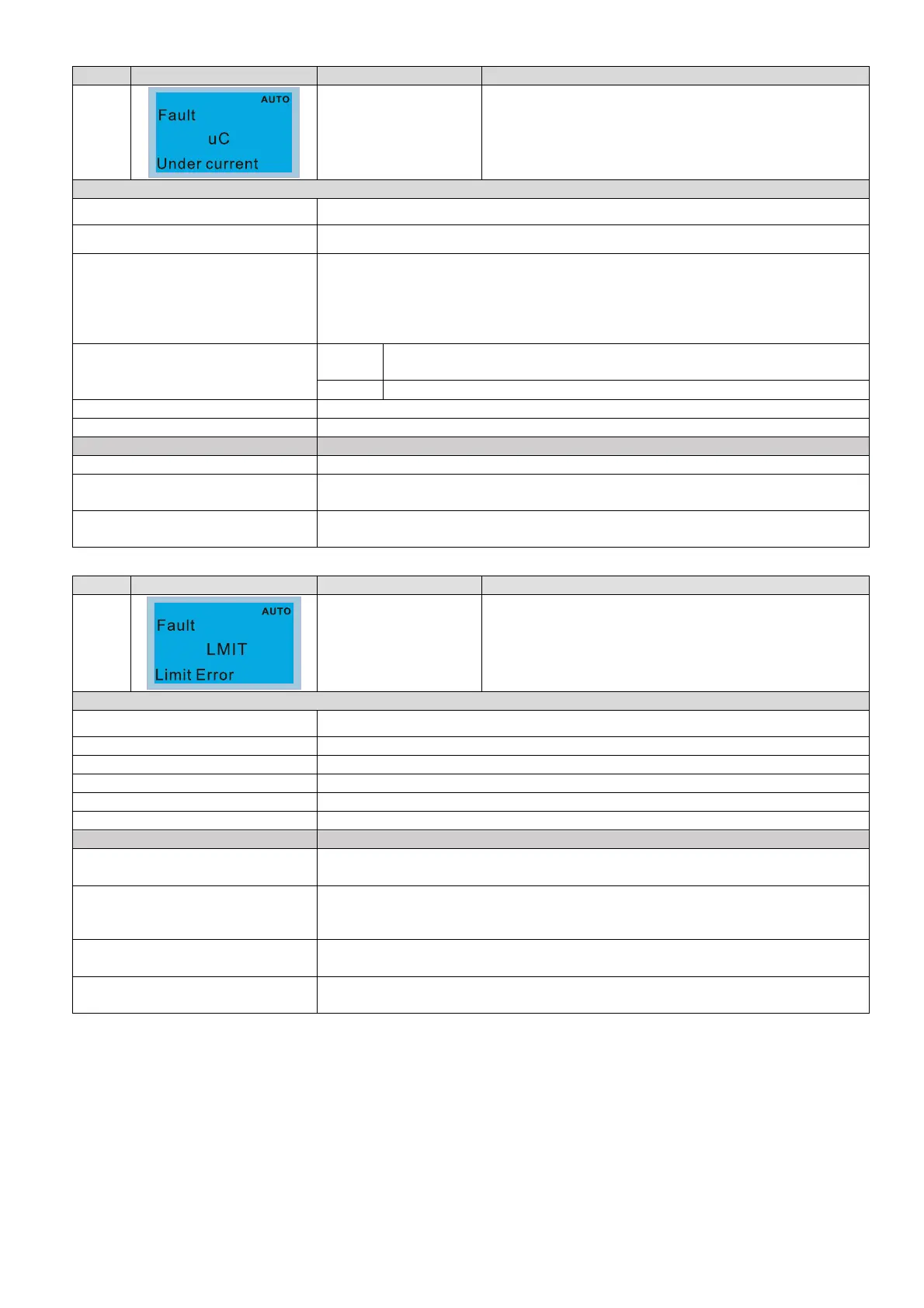 AUTO
Fault
uC
Under current

AUTO
Fault
LMIT
Limit Error